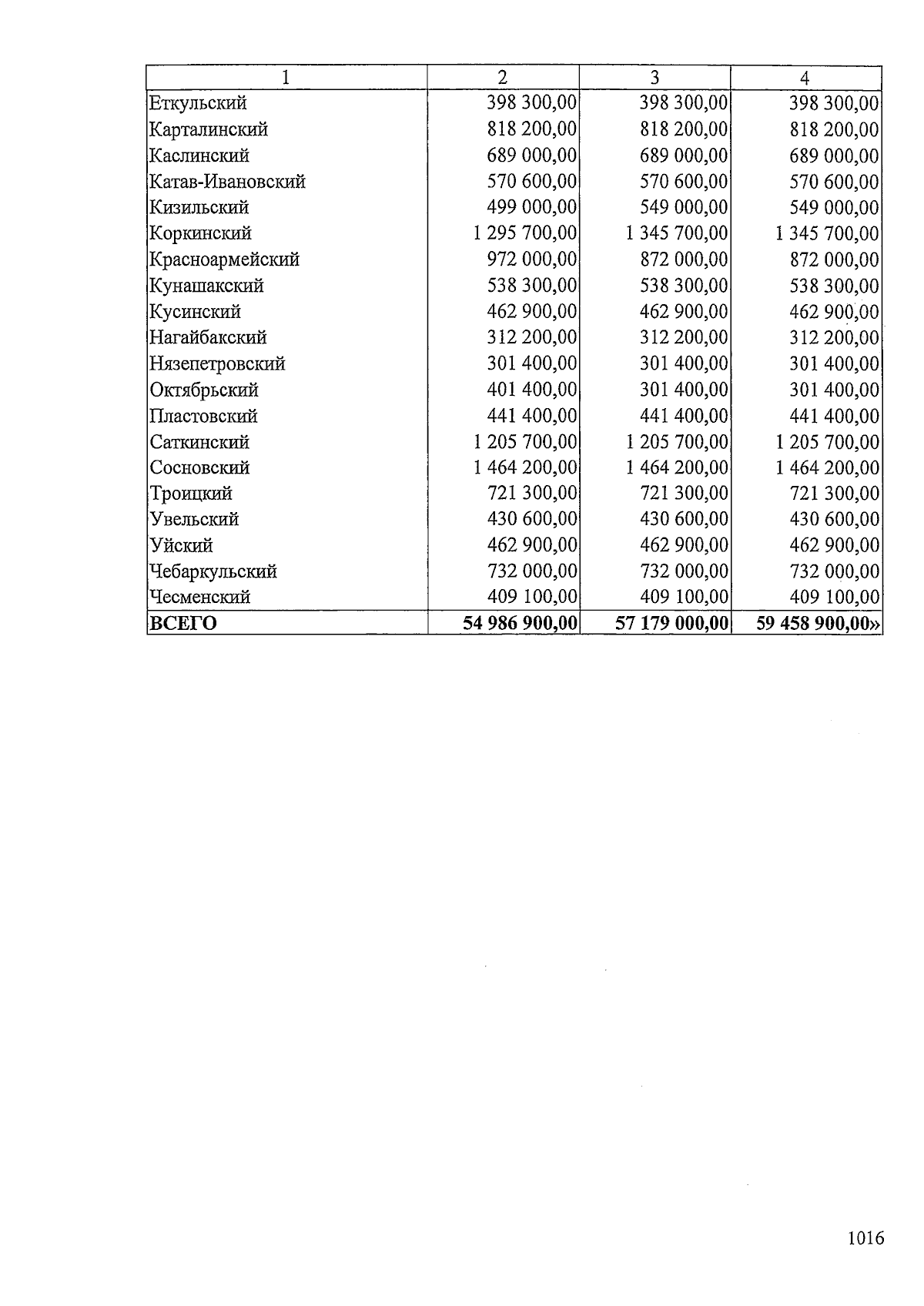 | 1 | 2 | 3 | 4 |
|---|---|---|---|
| Еткульский | 398 300,00 | 398 300,00 | 398 300,00 |
| Карталинский | 818 200,00 | 818 200,00 | 818 200,00 |
| Каслинский | 689 000,00 | 689 000,00 | 689 000,00 |
| Катав-Ивановский | 570 600,00 | 570 600,00 | 570 600,00 |
| Кизильский | 499 000,00 | 549 000,00 | 549 000,00 |
| Коркинский | 1 295 700,00 | 1 345 700,00 | 1 345 700,00 |
| Красноармейский | 972 000,00 | 872 000,00 | 872 000,00 |
| Кунашакский | 538 300,00 | 538 300,00 | 538 300,00 |
| Кусинский | 462 900,00 | 462 900,00 | 462 900,00 |
| Нагайбакский | 312 200,00 | 312 200,00 | 312 200,00 |
| Нязепетровский | 301 400,00 | 301 400,00 | 301 400,00 |
| Октябрьский | 401 400,00 | 301 400,00 | 301 400,00 |
| Пластовский | 441 400,00 | 441 400,00 | 441 400,00 |
| Саткинский | 1 205 700,00 | 1 205 700,00 | 1 205 700,00 |
| Сосновский | 1 464 200,00 | 1 464 200,00 | 1 464 200,00 |
| Троицкий | 721 300,00 | 721 300,00 | 721 300,00 |
| Увельский | 430 600,00 | 430 600,00 | 430 600,00 |
| Уйский | 462 900,00 | 462 900,00 | 462 900,00 |
| Чебаркульский | 732 000,00 | 732 000,00 | 732 000,00 |
| Чесменский | 409 100,00 | 409 100,00 | 409 100,00 |
| ВСЕГО | 54 986 900,00 | 57 179 000,00 | 59 458 900,00» |

1016